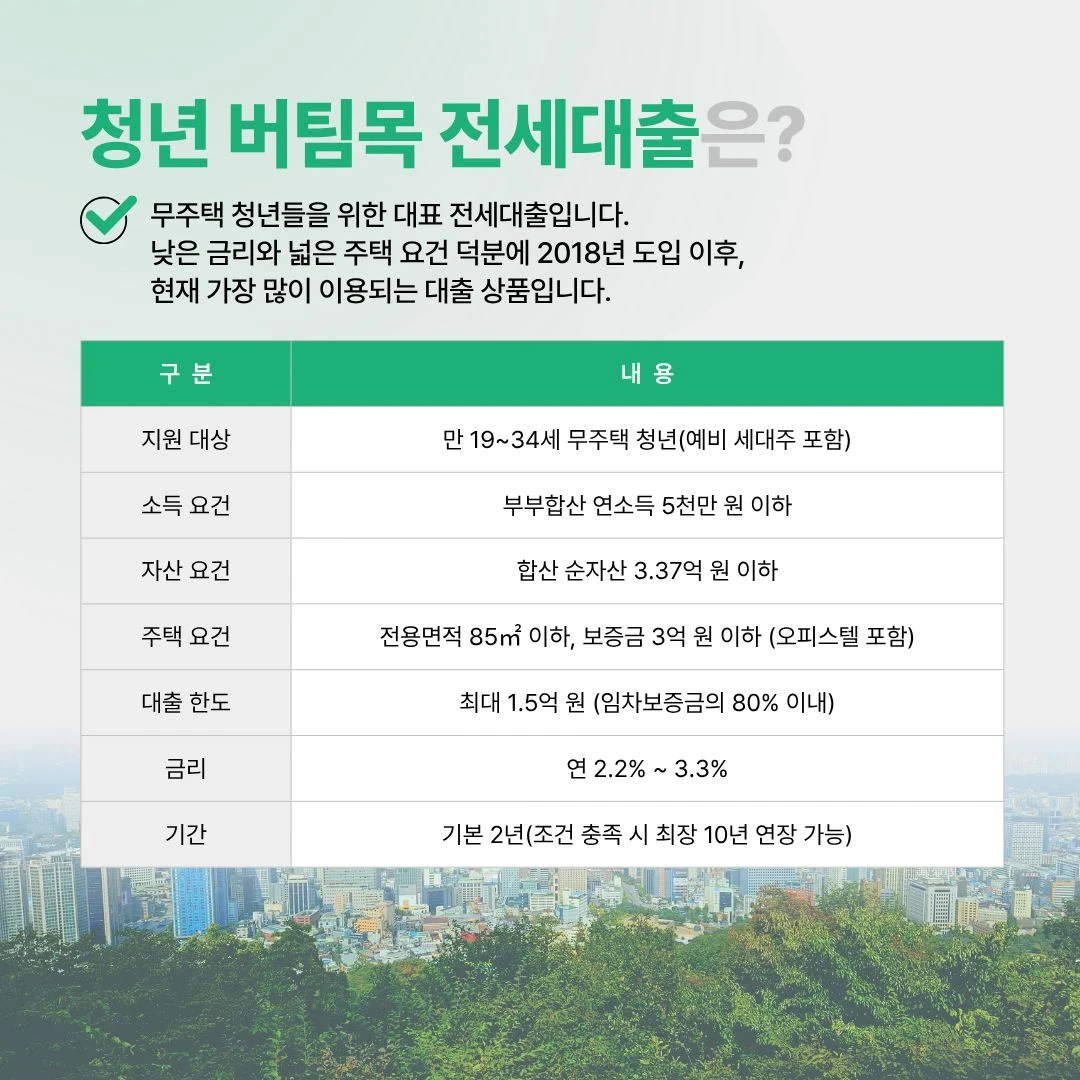 청년 버팀목 전세대출은?

무주택 청년들을 위한 대표 전세대출입니다.
낮은 금리와 넓은 주택 요건 덕분에 2018년 도입 이후,
현재 가장 많이 이용되는 대출 상품입니다.

| 구 분 | 내 용 |
|---|---|
| 지원 대상 | 만 19~34세 무주택 청년(예비 세대주 포함) |
| 소득 요건 | 부부합산 연소득 5천만 원 이하 |
| 자산 요건 | 합산 순자산 3.37억 원 이하 |
| 주택 요건 | 전용면적 85㎡ 이하, 보증금 3억 원 이하 (오피스텔 포함) |
| 대출 한도 | 최대 1.5억 원 (임차보증금의 80% 이내) |
| 금리 | 연 2.2% ~ 3.3% |
| 기간 | 기본 2년(조건 충족 시 최장 10년 연장 가능) |